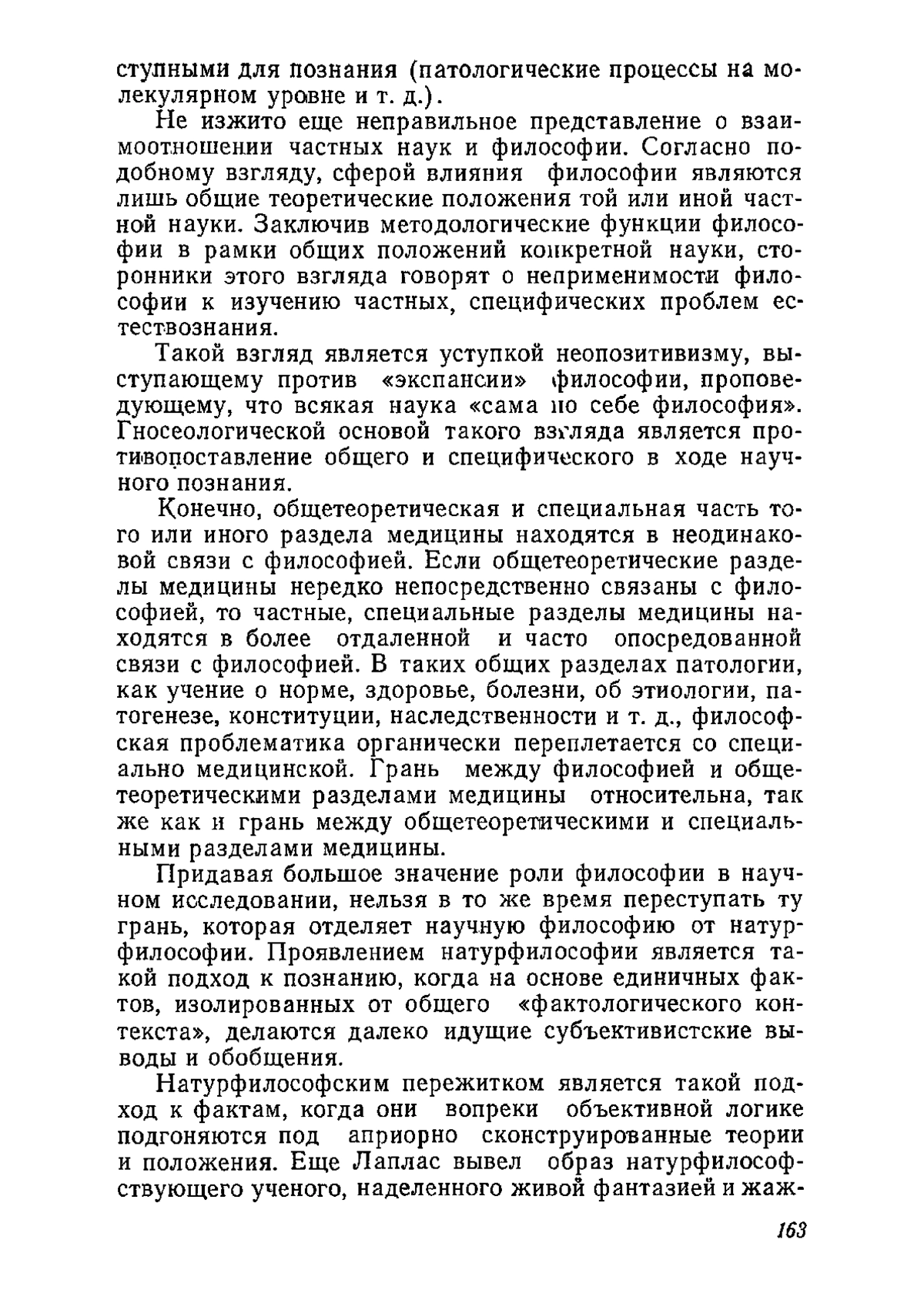 ступными для познания (патологические процессы на молекулярном уровне и т. д.).

Не изжито еще неправильное представление о взаимоотношении частных наук и философии. Согласно подобному взгляду, сферой влияния философии являются лишь общие теоретические положения той или иной частной науки. Заключив методологические функции философии в рамки общих положений конкретной науки, сторонники этого взгляда говорят о неприменимости философии к изучению частных, специфических проблем естествознания.

Такой взгляд является уступкой неопозитивизму, выступающему против «экспансии» философии, проповедующему, что всякая наука «сама по себе философия». Гносеологической основой такого взгляда является противопоставление общего и специфического в ходе научного познания.

Конечно, общетеоретическая и специальная часть того или иного раздела медицины находятся в неодинаковой связи с философией. Если общетеоретические разделы медицины нередко непосредственно связаны с философией, то частные, специальные разделы медицины находятся в более отдаленной и часто опосредованной связи с философией. В таких общих разделах патологии, как учение о норме, здоровье, болезни, об этиологии, патогенезе, конституции, наследственности и т. д., философская проблематика органически переплетается со специально медицинской. Грань между философией и общетеоретическими разделами медицины относительна, так же как и грань между общетеоретическими и специальными разделами медицины.

Придавая большое значение роли философии в научном исследовании, нельзя в то же время переступать ту грань, которая отделяет научную философию от натурфилософии. Проявлением натурфилософии является такой подход к познанию, когда на основе единичных фактов, изолированных от общего «фактологического контекста», делаются далеко идущие субъективистские выводы и обобщения.

Натурфилософским пережитком является такой подход к фактам, когда они вопреки объективной логике подгоняются под априорно сконструированные теории и положения. Еще Лаплас вывел образ натурфилософствующего ученого, наделенного живой фантазией и жаж-

163